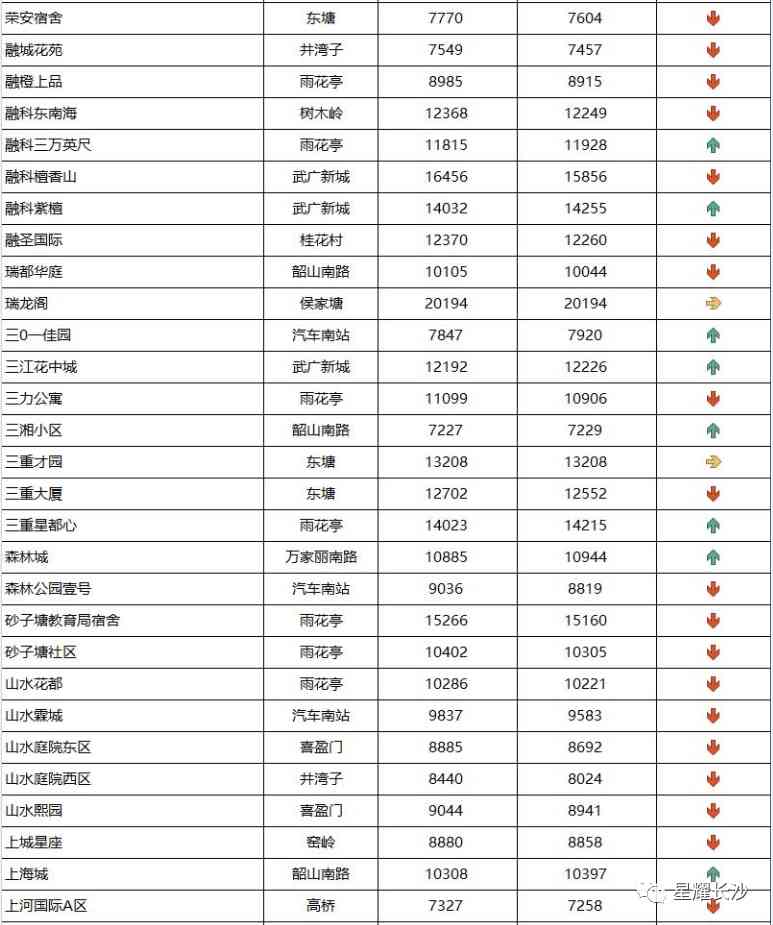 | 荣安宿舍 | 东塘 | 7770 | 7604 | |
|---|---|---|---|---|
| 融城花苑 | 井湾子 | 7549 | 7457 | |
| 融橙上品 | 雨花亭 | 8985 | 8915 | |
| 融科东南海 | 树木岭 | 12368 | 12249 | |
| 融科三万英尺 | 雨花亭 | 11815 | 11928 | |
| 融科檀香山 | 武广新城 | 16456 | 15856 | |
| 融科紫檀 | 武广新城 | 14032 | 14255 | |
| 融圣国际 | 桂花村 | 12370 | 12260 | |
| 瑞都华庭 | 韶山南路 | 10105 | 10044 | |
| 瑞龙阁 | 侯家塘 | 20194 | 20194 | |
| 三0一佳园 | 汽车南站 | 7847 | 7920 | |
| 三江花中城 | 武广新城 | 12192 | 12226 | |
| 三力公寓 | 雨花亭 | 11099 | 10906 | |
| 三湘小区 | 韶山南路 | 7227 | 7229 | |
| 三重才园 | 东塘 | 13208 | 13208 | |
| 三重大厦 | 东塘 | 12702 | 12552 | |
| 三重星都心 | 雨花亭 | 14023 | 14215 | |
| 森林城 | 万家丽南路 | 10885 | 10944 | |
| 森林公园壹号 | 汽车南站 | 9036 | 8819 | |
| 砂子塘教育局宿舍 | 雨花亭 | 15266 | 15160 | |
| 砂子塘社区 | 雨花亭 | 10402 | 10305 | |
| 山水花都 | 雨花亭 | 10286 | 10221 | |
| 山水霖城 | 汽车南站 | 9837 | 9583 | |
| 山水庭院东区 | 喜盈门 | 8885 | 8692 | |
| 山水庭院西区 | 井湾子 | 8440 | 8024 | |
| 山水熙园 | 喜盈门 | 9044 | 8941 | |
| 上城星座 | 窑岭 | 8880 | 8858 | |
| 上海城 | 韶山南路 | 10308 | 10397 | |
| 上河国际A区 | 高桥 | 7327 | 7258 | |

星耀长沙